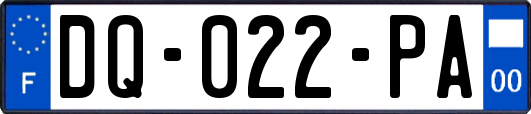 F
DQ-022-PA
00